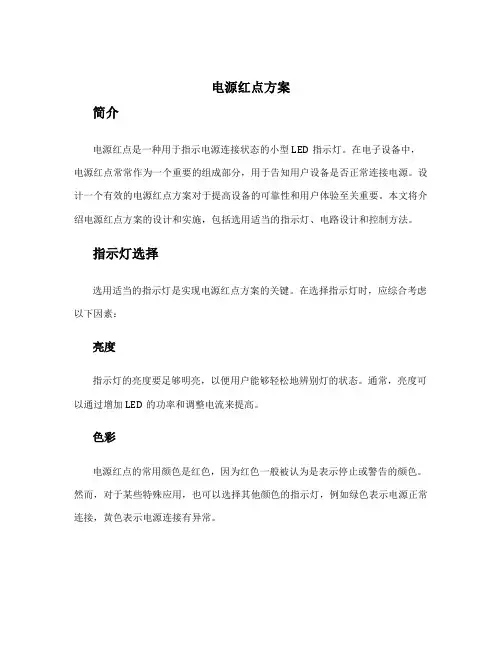 电源红点方案

简介

电源红点是一种用于指示电源连接状态的小型 LED 指示灯。在电子设备中，电源红点常常作为一个重要的组成部分，用于告知用户设备是否正常连接电源。设计一个有效的电源红点方案对于提高设备的可靠性和用户体验至关重要。本文将介绍电源红点方案的设计和实施，包括选用适当的指示灯、电路设计和控制方法。

指示灯选择

选用适当的指示灯是实现电源红点方案的关键。在选择指示灯时，应综合考虑以下因素：

亮度

指示灯的亮度要足够明亮，以便用户能够轻松地辨别灯的状态。通常，亮度可以通过增加 LED 的功率和调整电流来提高。

色彩

电源红点的常用颜色是红色，因为红色一般被认为是表示停止或警告的颜色。然而，对于某些特殊应用，也可以选择其他颜色的指示灯，例如绿色表示电源正常连接，黄色表示电源连接有异常。